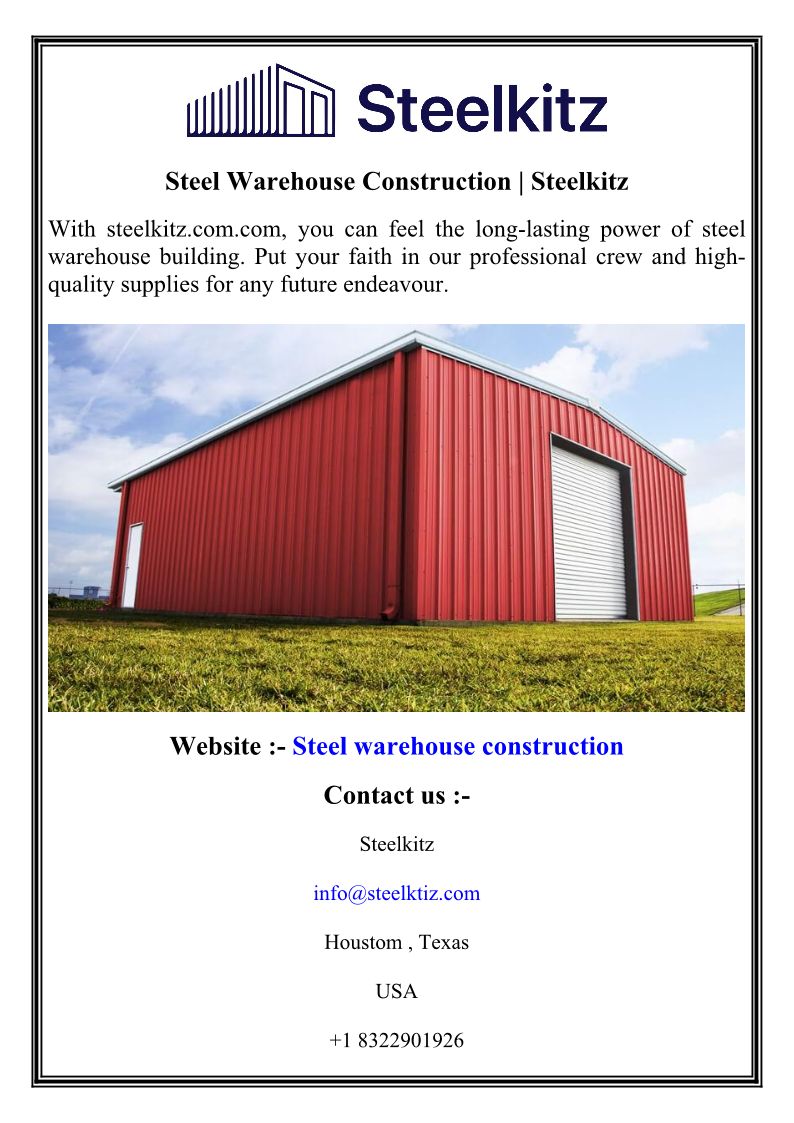 Steelkitz

Steel Warehouse Construction | Steelkitz

With steelkitz.com.com, you can feel the long-lasting power of steel warehouse building. Put your faith in our professional crew and high-quality supplies for any future endeavour.

Website :- Steel warehouse construction

Contact us :-

Steelkitz

info@steelktiz.com

Houstom , Texas

USA

+1 8322901926